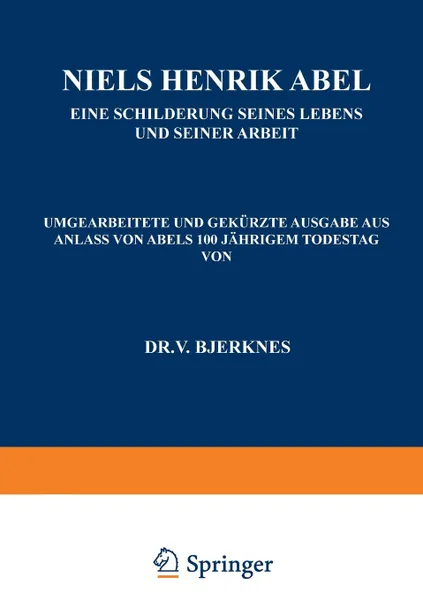 NIELS HENRIK ABEL

EINE SCHILDERUNG SEINES LEBENS UND SEINER ARBEIT

UMGEARBEITETE UND GEKÜRZTE AUSGABE AUS ANLASS VON ABELS 100 JÄHRIGEM TODESTAG VON

DR.V. BJERKNES

Springer